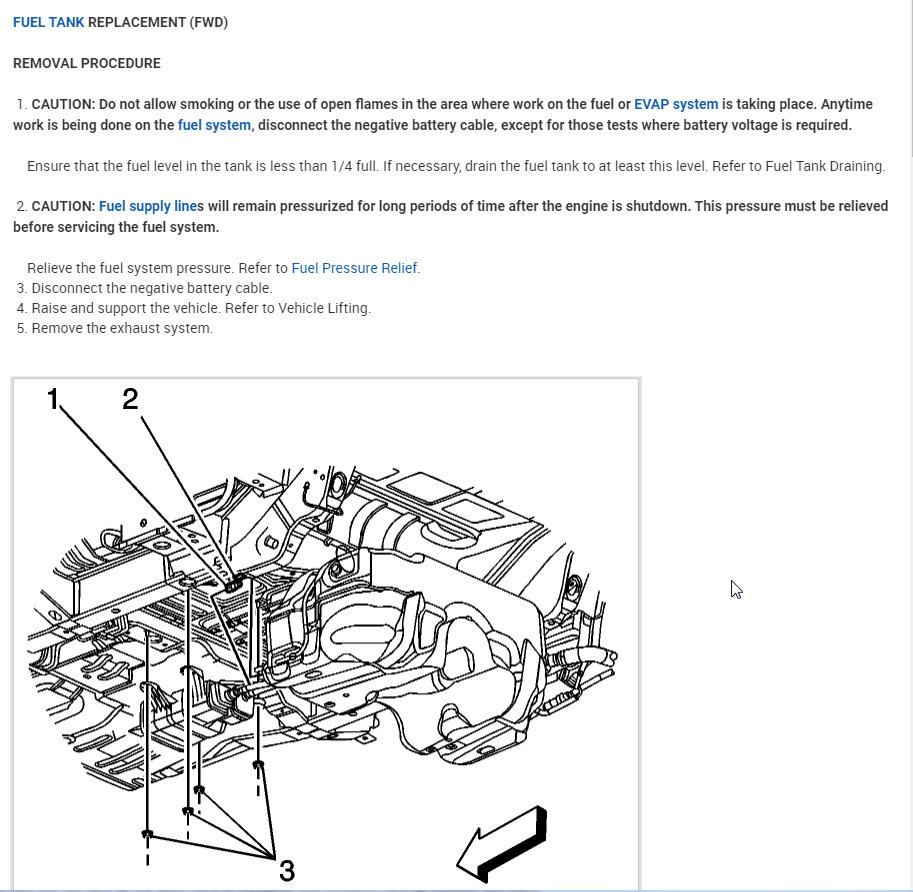 FUEL TANK REPLACEMENT (FWD)

REMOVAL PROCEDURE

1. CAUTION: Do not allow smoking or the use of open flames in the area where work on the fuel or EVAP system is taking place. Anytime work is being done on the fuel system, disconnect the negative battery cable, except for those tests where battery voltage is required.

Ensure that the fuel level in the tank is less than 1/4 full. If necessary, drain the fuel tank to at least this level. Refer to Fuel Tank Draining.

2. CAUTION: Fuel supply lines will remain pressurized for long periods of time after the engine is shutdown. This pressure must be relieved before servicing the fuel system.

Relieve the fuel system pressure. Refer to Fuel Pressure Relief.
3. Disconnect the negative battery cable.
4. Raise and support the vehicle. Refer to Vehicle Lifting.
5. Remove the exhaust system.

1
2
3